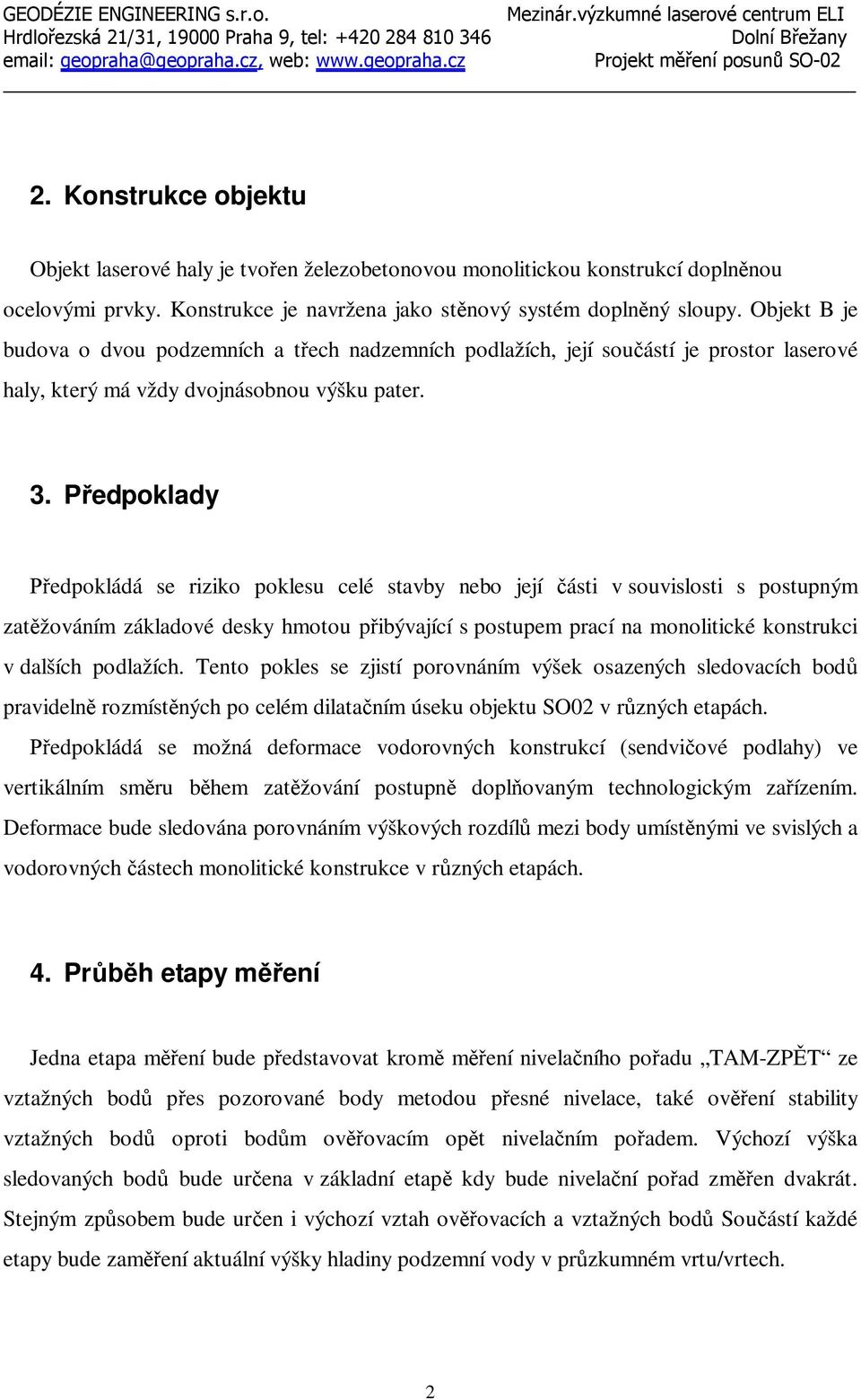 GEODÉZIE ENGINEERING s.r.o.
Hrdlořezská 21/31, 19000 Praha 9, tel: +420 284 810 346
email: geopraha@geopraha.cz, web: www.geopraha.cz

Mezinár.výzkumné laserové centrum ELI
Dolní Břežany
Projekt měření posunů SO-02

2. Konstrukce objektu

Objekt laserové haly je tvořen železobetonovou monolitickou konstrukcí doplněnou ocelovými prvky. Konstrukce je navržena jako stěnový systém doplněný sloupy. Objekt B je budova o dvou podzemních a třech nadzemních podlažích, její součástí je prostor laserové haly, který má vždy dvojnásobnou výšku pater.

3. Předpoklady

Předpokládá se riziko poklesu celé stavby nebo její části v souvislosti s postupným zatěžováním základové desky hmotou přibývající s postupem prací na monolitické konstrukci v dalších podlažích. Tento pokles se zjistí porovnáním výšek osazených sledovacích bodů pravidelně rozmístěných po celém dilatačním úseku objektu SO02 v různých etapách.

Předpokládá se možná deformace vodorovných konstrukcí (sendvičové podlahy) ve vertikálním směru během zatěžování postupně doplňovaným technologickým zařízením. Deformace bude sledována porovnáním výškových rozdílů mezi body umístěnými ve svislých a vodorovných částech monolitické konstrukce v různých etapách.

4. Průběh etapy měření

Jedna etapa měření bude představovat kromě měření nivelačního pořadu „TAM-ZPĚT“ ze vztažných bodů přes pozorované body metodou přesné nivelace, také ověření stability vztažných bodů oproti bodům ověřovacím opět nivelačním pořadem. Výchozí výška sledovaných bodů bude určena v základní etapě kdy bude nivelační pořad změřen dvakrát. Stejným způsobem bude určen i výchozí vztah ověřovacích a vztažných bodů Součástí každé etapy bude zaměření aktuální výšky hladiny podzemní vody v průzkumném vrtu/vrtech.

2